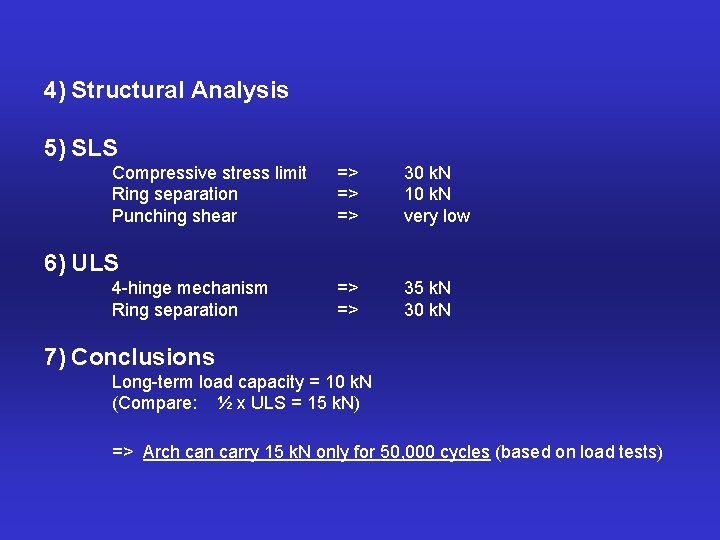 4) Structural Analysis

5) SLS

Compressive stress limit => 30 kN
Ring separation => 10 kN
Punching shear => very low

6) ULS

4-hinge mechanism => 35 kN
Ring separation => 30 kN

7) Conclusions

Long-term load capacity = 10 kN
(Compare: ½ x ULS = 15 kN)

=> Arch can carry 15 kN only for 50,000 cycles (based on load tests)